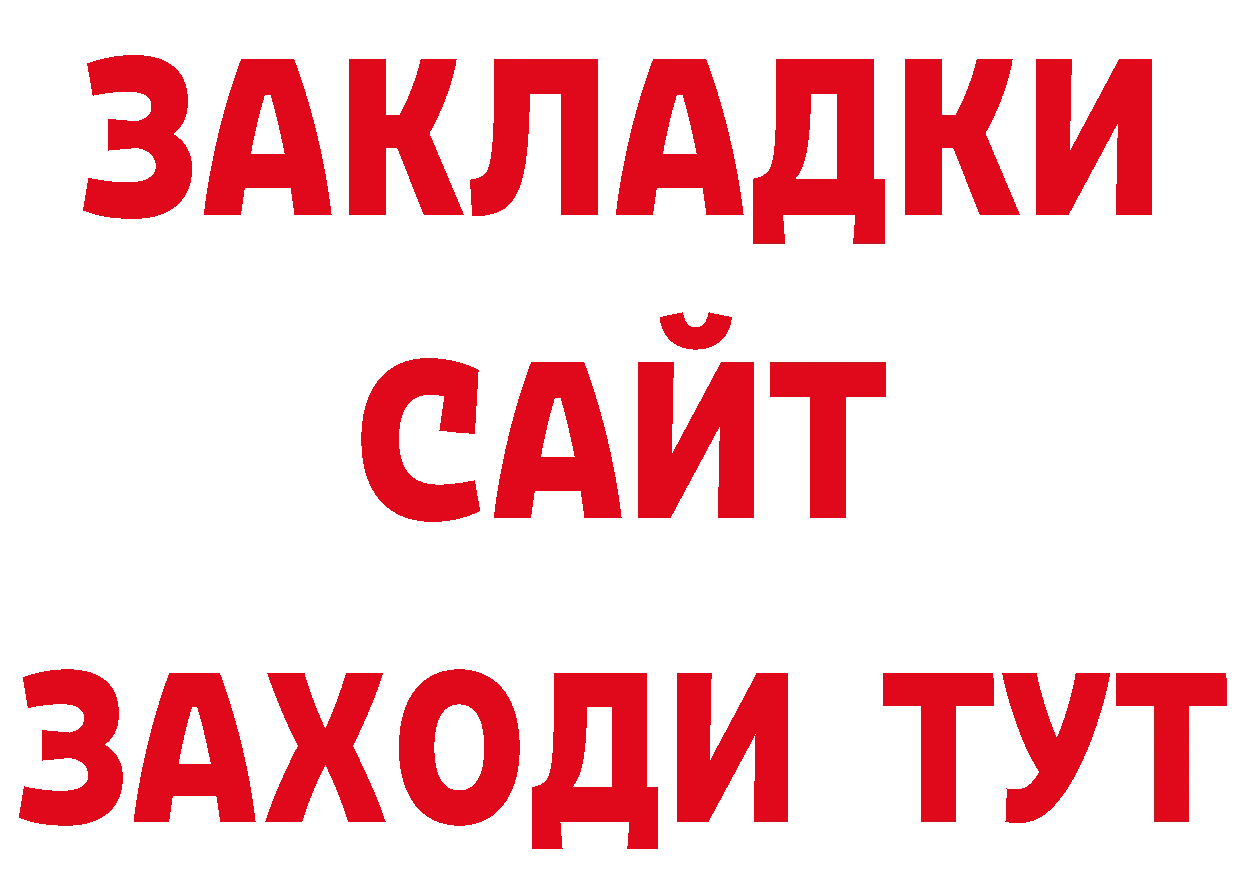 ЗАКЛАДКИ
САЙТ
ЗАХОДИ ТУТ